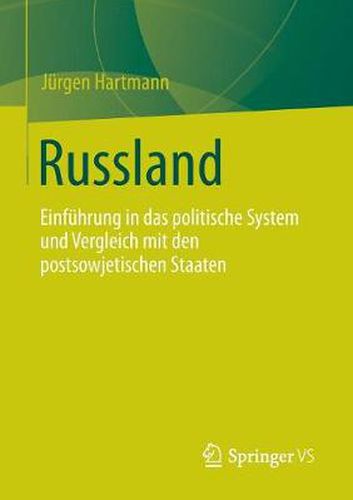 Jürgen Hartmann

Russland

Einführung in das politische System und Vergleich mit den postsowjetischen Staaten

Springer VS